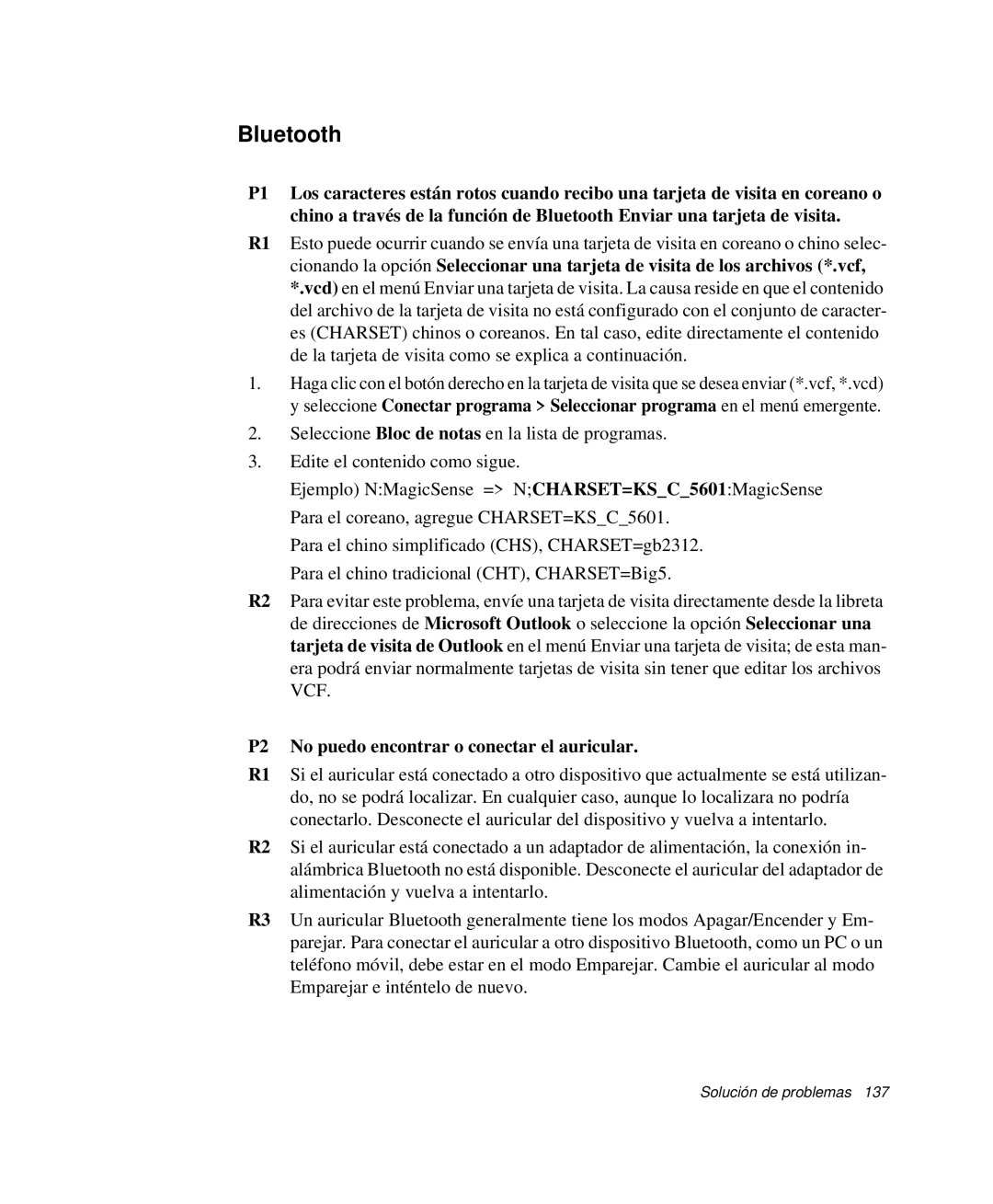 Bluetooth

P1 Los caracteres están rotos cuando recibo una tarjeta de visita en coreano o chino a través de la función de Bluetooth Enviar una tarjeta de visita.

R1 Esto puede ocurrir cuando se envía una tarjeta de visita en coreano o chino seleccionando la opción Seleccionar una tarjeta de visita de los archivos (*.vcf, *.vcd) en el menú Enviar una tarjeta de visita. La causa reside en que el contenido del archivo de la tarjeta de visita no está configurado con el conjunto de caracteres (CHARSET) chinos o coreanos. En tal caso, edite directamente el contenido de la tarjeta de visita como se explica a continuación.

1. Haga clic con el botón derecho en la tarjeta de visita que se desea enviar (*.vcf, *.vcd) y seleccione Conectar programa > Seleccionar programa en el menú emergente.

2. Seleccione Bloc de notas en la lista de programas.

3. Edite el contenido como sigue.

Ejemplo) N:MagicSense => N;CHARSET=KS_C_5601:MagicSense

Para el coreano, agregue CHARSET=KS_C_5601.

Para el chino simplificado (CHS), CHARSET=gb2312.

Para el chino tradicional (CHT), CHARSET=Big5.

R2 Para evitar este problema, envíe una tarjeta de visita directamente desde la libreta de direcciones de Microsoft Outlook o seleccione la opción Seleccionar una tarjeta de visita de Outlook en el menú Enviar una tarjeta de visita; de esta manera podrá enviar normalmente tarjetas de visita sin tener que editar los archivos VCF.

P2 No puedo encontrar o conectar el auricular.

R1 Si el auricular está conectado a otro dispositivo que actualmente se está utilizando, no se podrá localizar. En cualquier caso, aunque lo localizara no podría conectarlo. Desconecte el auricular del dispositivo y vuelva a intentarlo.

R2 Si el auricular está conectado a un adaptador de alimentación, la conexión inalámbrica Bluetooth no está disponible. Desconecte el auricular del adaptador de alimentación y vuelva a intentarlo.

R3 Un auricular Bluetooth generalmente tiene los modos Apagar/Encender y Emparejar. Para conectar el auricular a otro dispositivo Bluetooth, como un PC o un teléfono móvil, debe estar en el modo Emparejar. Cambie el auricular al modo Emparejar e inténtelo de nuevo.

Solución de problemas 137